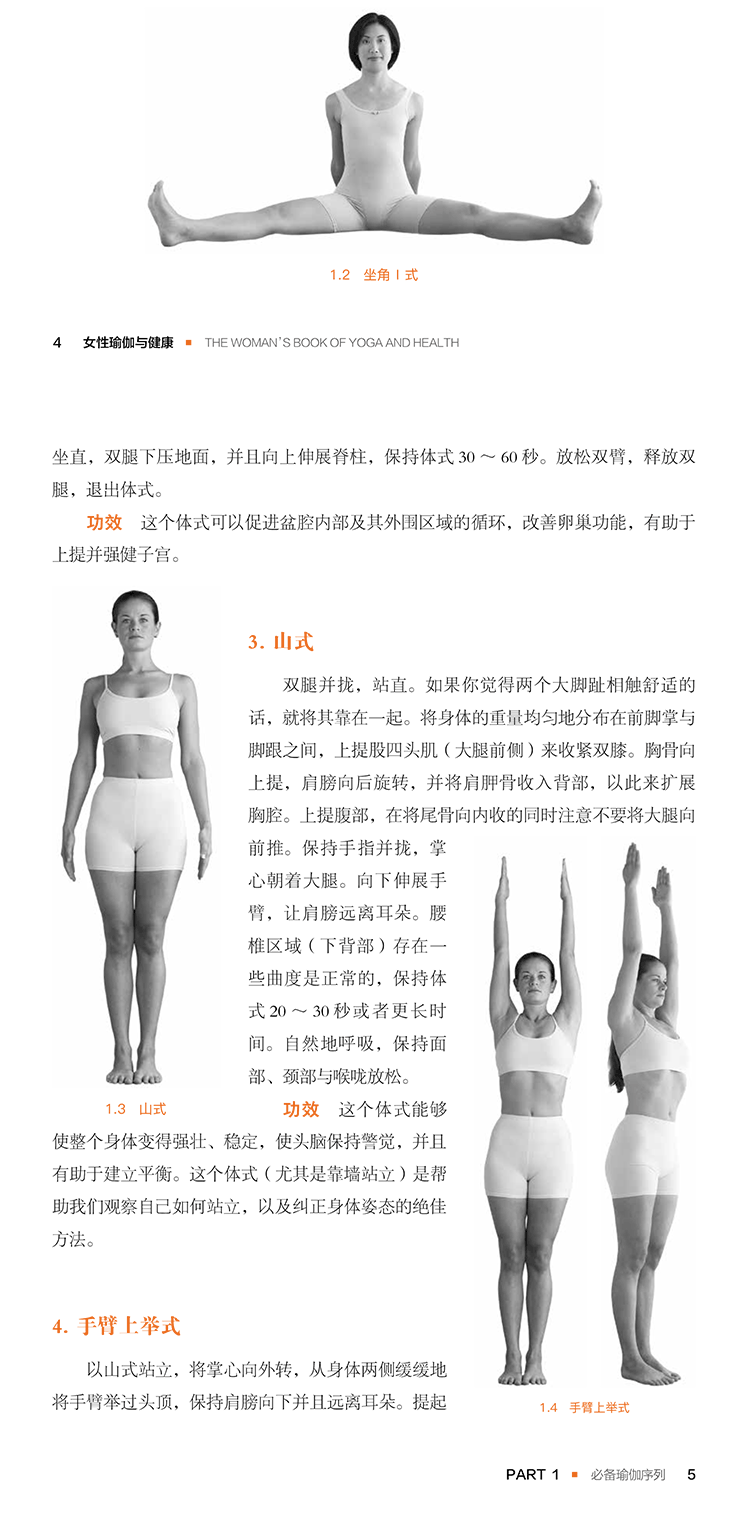 1.2 坐角 I 式

4 女性瑜伽与健康 ■ THE WOMAN'S BOOK OF YOGA AND HEALTH

坐直，双腿下压地面，并且向上伸展脊柱，保持体式 30 ～ 60 秒。放松双臂，释放双腿，退出体式。

功效 这个体式可以促进盆腔内部及其外围区域的循环，改善卵巢功能，有助于上提并强健子宫。

3. 山式

双腿并拢，站直。如果你觉得两个大脚趾相触舒适的话，就将其靠在一起。将身体的重量均匀地分布在前脚掌与脚跟之间，上提股四头肌（大腿前侧）来收紧双膝。胸骨向上提，肩膀向后旋转，并将肩胛骨收入背部，以此来扩展胸腔。上提腹部，在将尾骨向内收的同时注意不要将大腿向前推。保持手指并拢，掌心朝着大腿。向下伸展手臂，让肩膀远离耳朵。腰椎区域（下背部）存在一些曲度是正常的，保持体式 20 ～ 30 秒或者更长时间。自然地呼吸，保持面部、颈部与喉咙放松。

1.3 山式

功效 这个体式能够使整个身体变得强壮、稳定，使头脑保持警觉，并且有助于建立平衡。这个体式（尤其是靠墙站立）是帮助我们观察自己如何站立，以及纠正身体姿态的绝佳方法。

4. 手臂上举式

以山式站立，将掌心向外转，从身体两侧缓缓地将手臂举过头顶，保持肩膀向下并且远离耳朵。提起

1.4 手臂上举式

PART 1 ■ 必备瑜伽序列 5